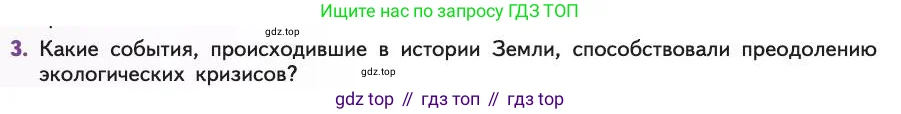 Ищите нас по запросу ГДЗ ТОП

gdz.top

3. Какие события, происходившие в истории Земли, способствовали преодолению экологических кризисов?

gdz.top

gdz top // гдз топ // гдз top